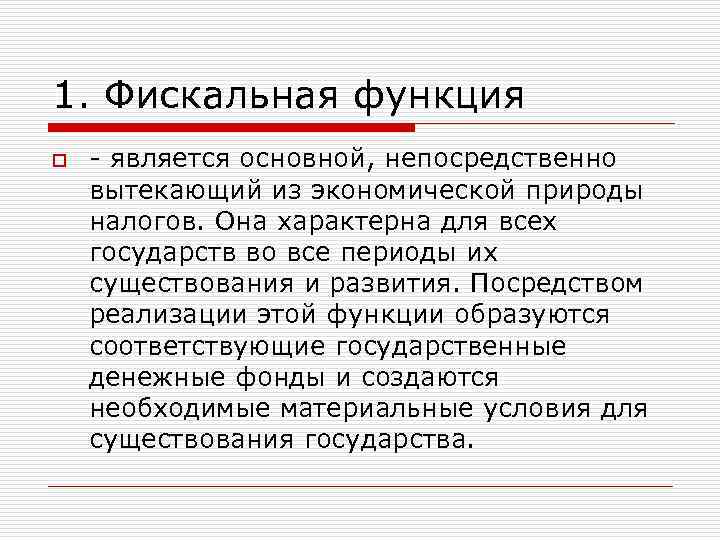 1. Фискальная функция

- является основной, непосредственно вытекающий из экономической природы налогов. Она характерна для всех государств во все периоды их существования и развития. Посредством реализации этой функции образуются соответствующие государственные денежные фонды и создаются необходимые материальные условия для существования государства.